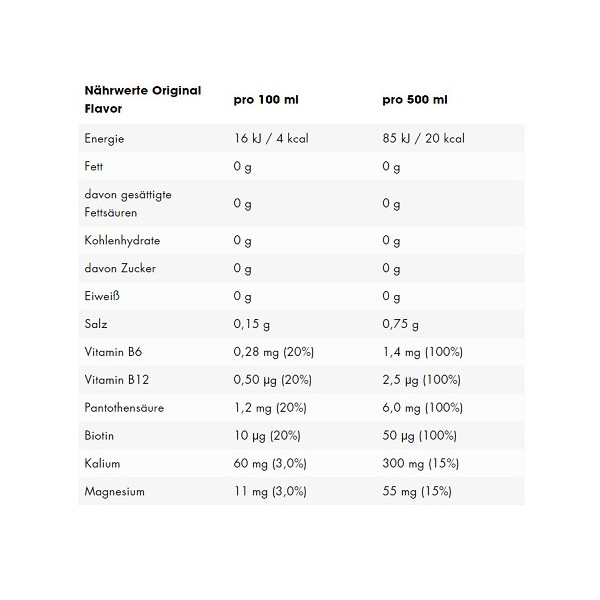 | Nährwerte Original Flavor | pro 100 ml | pro 500 ml |
|---|---|---|
| Energie | 16 kJ / 4 kcal | 85 kJ / 20 kcal |
| Fett | 0 g | 0 g |
| davon gesättigte Fettsäuren | 0 g | 0 g |
| Kohlenhydrate | 0 g | 0 g |
| davon Zucker | 0 g | 0 g |
| Eiweiß | 0 g | 0 g |
| Salz | 0,15 g | 0,75 g |
| Vitamin B6 | 0,28 mg (20%) | 1,4 mg (100%) |
| Vitamin B12 | 0,50 µg (20%) | 2,5 µg (100%) |
| Pantothensäure | 1,2 mg (20%) | 6,0 mg (100%) |
| Biotin | 10 µg (20%) | 50 µg (100%) |
| Kalium | 60 mg (3,0%) | 300 mg (15%) |
| Magnesium | 11 mg (3,0%) | 55 mg (15%) |